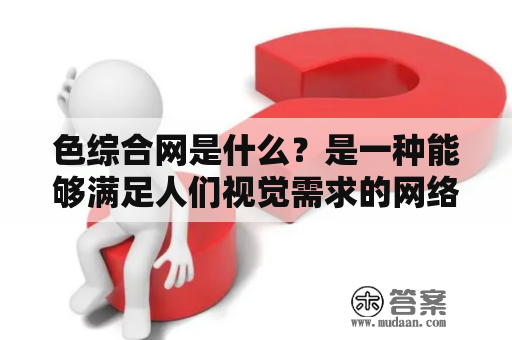 色综合网是什么？是一种能够满足人们视觉需求的网络

木 答案
www.mudaan.com